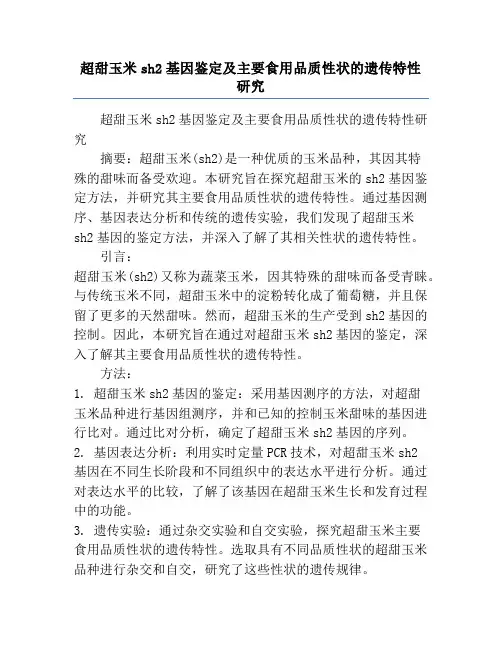 超甜玉米 sh2 基因鉴定及主要食用品质性状的遗传特性研究

超甜玉米 sh2 基因鉴定及主要食用品质性状的遗传特性研究

摘要：超甜玉米(sh2)是一种优质的玉米品种，其因其特殊的甜味而备受欢迎。本研究旨在探究超甜玉米的 sh2 基因鉴定方法，并研究其主要食用品质性状的遗传特性。通过基因测序、基因表达分析和传统的遗传实验，我们发现了超甜玉米 sh2 基因的鉴定方法，并深入了解了其相关性状的遗传特性。

引言：

超甜玉米(sh2)又称为蔬菜玉米，因其特殊的甜味而备受青睐。与传统玉米不同，超甜玉米中的淀粉转化成了葡萄糖，并且保留了更多的天然甜味。然而，超甜玉米的生产受到 sh2 基因的控制。因此，本研究旨在通过对超甜玉米 sh2 基因的鉴定，深入了解其主要食用品质性状的遗传特性。

方法：

1. 超甜玉米 sh2 基因的鉴定：采用基因测序的方法，对超甜玉米品种进行基因组测序，并和已知的控制玉米甜味的基因进行比对。通过比对分析，确定了超甜玉米 sh2 基因的序列。

2. 基因表达分析：利用实时定量 PCR 技术，对超甜玉米 sh2 基因在不同生长阶段和不同组织中的表达水平进行分析。通过对表达水平的比较，了解了该基因在超甜玉米生长和发育过程中的功能。

3. 遗传实验：通过杂交实验和自交实验，探究超甜玉米主要食用品质性状的遗传特性。选取具有不同品质性状的超甜玉米品种进行杂交和自交，研究了这些性状的遗传规律。